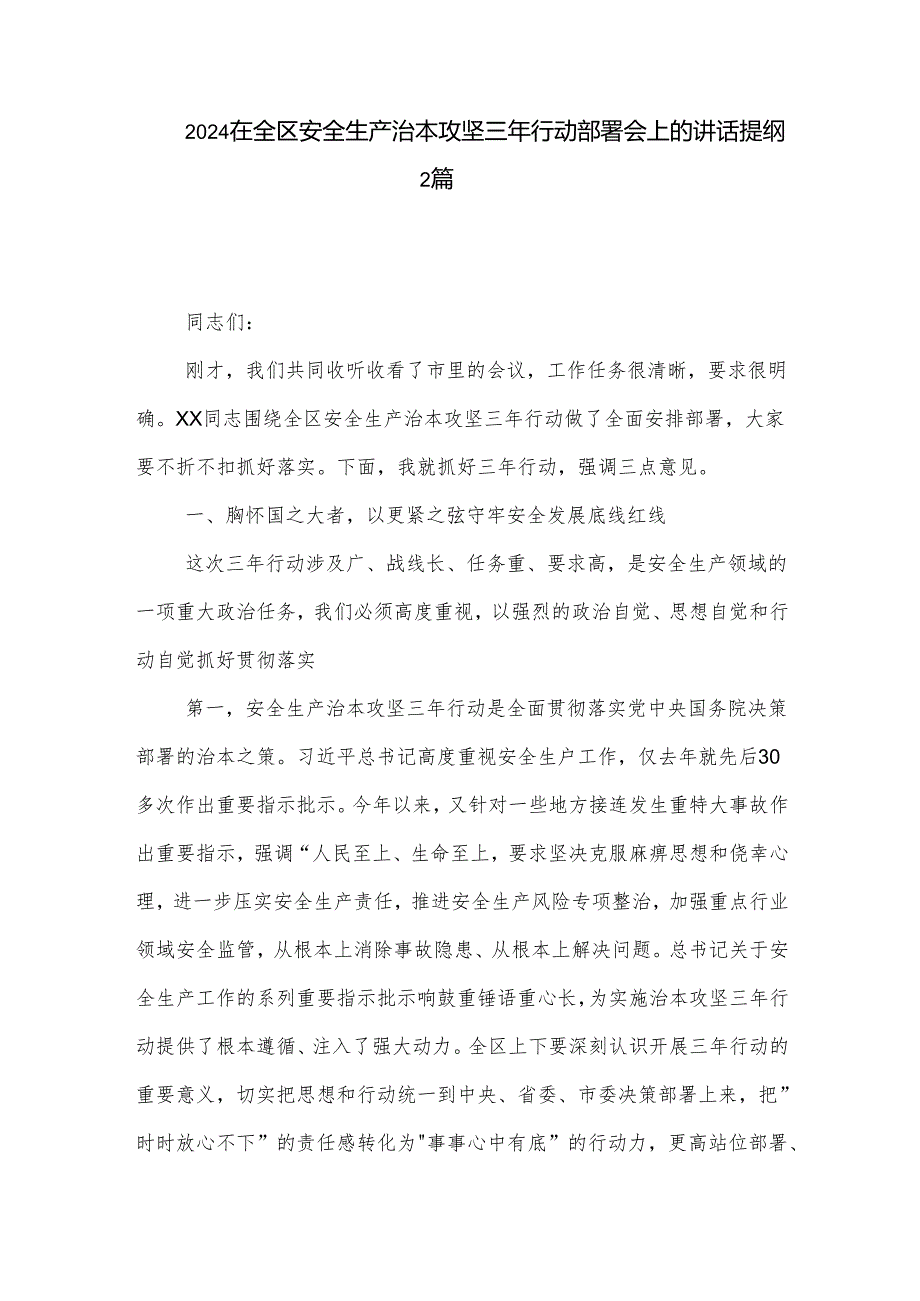 2024在全区安全生产治本攻坚三年行动部署会上的讲话提纲2篇

同志们：

刚才，我们共同收听收看了市里的会议，工作任务很清晰，要求很明确。XX同志围绕全区安全生产治本攻坚三年行动做了全面安排部署，大家要不折不扣抓好落实。下面，我就抓好三年行动，强调三点意见。

一、胸怀国之大者，以更紧之弦守牢安全发展底线红线

这次三年行动涉及广、战线长、任务重、要求高，是安全生产领域的一项重大政治任务，我们必须高度重视，以强烈的政治自觉、思想自觉和行动自觉抓好贯彻落实

第一，安全生产治本攻坚三年行动是全面贯彻落实党中央国务院决策部署的治本之策。习近平总书记高度重视安全生户工作，仅去年就先后30多次作出重要指示批示。今年以来，又针对一些地方接连发生重特大事故作出重要指示，强调“人民至上、生命至上，要求坚决克服麻痹思想和侥幸心理，进一步压实安全生产责任，推进安全生产风险专项整治，加强重点行业领域安全监管，从根本上消除事故隐患、从根本上解决问题。总书记关于安全生产工作的系列重要指示批示响鼓重锤语重心长，为实施治本攻坚三年行动提供了根本遵循、注入了强大动力。全区上下要深刻认识开展三年行动的重要意义，切实把思想和行动统一到中央、省委、市委决策部署上来，把”时时放心不下”的责任感转化为"事事心中有底”的行动力，更高站位部署、